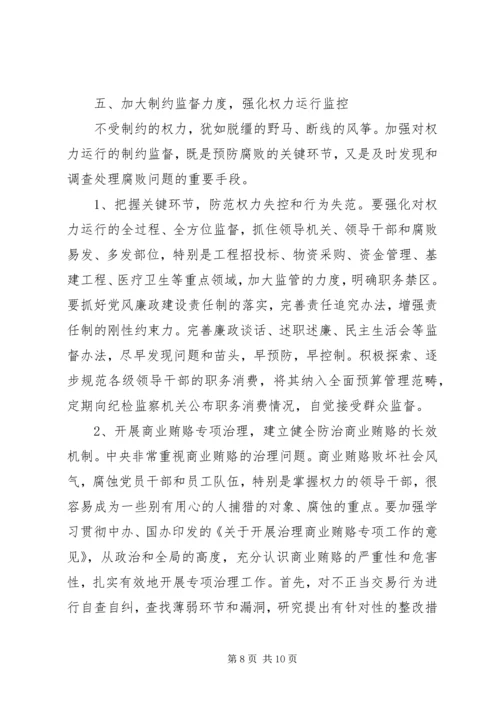 五、加大制约监督力度，强化权力运行监控

不受制约的权力，犹如脱缰的野马、断线的风筝。加强对权力运行的制约监督，既是预防腐败的关键环节，又是及时发现和调查处理腐败问题的重要手段。

1、把握关键环节，防范权力失控和行为失范。要强化对权力运行的全过程、全方位监督，抓住领导机关、领导干部和腐败易发、多发部位，特别是工程招投标、物资采购、资金管理、基建工程、医疗卫生等重点领域，加大监管的力度，明确职务禁区。要抓好党风廉政建设责任制的落实，完善责任追究办法，增强责任制的刚性约束力。完善廉政谈话、述职述廉、民主生活会等监督办法，尽早发现问题和苗头，早预防，早控制。积极探索、逐步规范各级领导干部的职务消费，将其纳入全面预算管理范畴，定期向纪检监察机关公布职务消费情况，自觉接受群众监督。

2、开展商业贿赂专项治理，建立健全防治商业贿赂的长效机制。中央非常重视商业贿赂的治理问题。商业贿赂败坏社会风气，腐蚀党员干部和员工队伍，特别是掌握权力的领导干部，很容易成为一些别有用心的人捕猎的对象、腐蚀的重点。要加强学习贯彻中办、国办印发的《关于开展治理商业贿赂专项工作的意见》，从政治和全局的高度，充分认识商业贿赂的严重性和危害性，扎实有效地开展专项治理工作。首先，对不正当交易行为进行自查自纠，查找薄弱环节和漏洞，研究提出有针对性的整改措

第 8 页 共 10 页